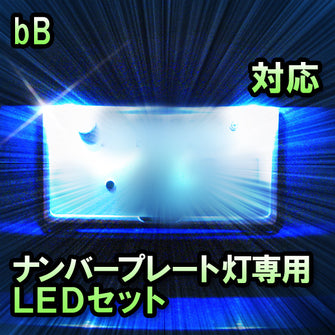 bB

対応

ナンバープレート灯専用
LEDセット